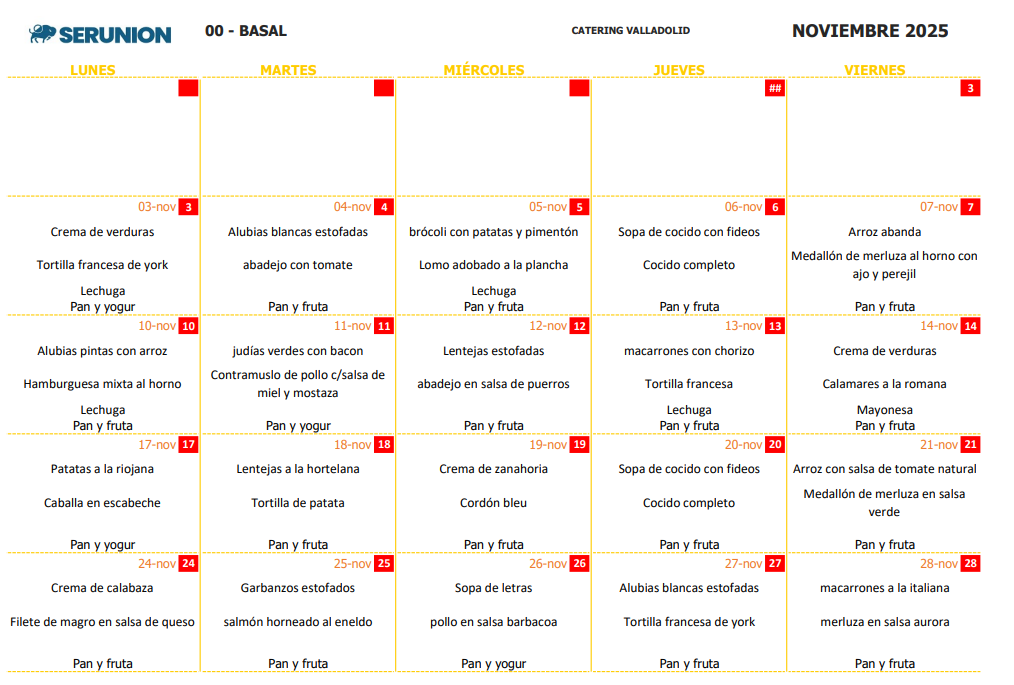 SERUNION 00 - BASAL CATERING VALLADOLID NOVIEMBRE 2025

| LUNES | MARTES | MIÉRCOLES | JUEVES | VIERNES |
|---|---|---|---|---|
| | | | ## | 3 |
| 03-nov 3 Crema de verduras Tortilla francesa de york Lechuga Pan y yogur | 04-nov 4 Alubias blancas estofadas abadejo con tomate Pan y fruta | 05-nov 5 brócoli con patatas y pimentón Lomo adobado a la plancha Lechuga Pan y fruta | 06-nov 6 Sopa de cocido con fideos Cocido completo Pan y fruta | 07-nov 7 Arroz abanda Medallón de merluza al horno con ajo y perejil Pan y fruta |
| 10-nov 10 Alubias pintas con arroz Hamburguesa mixta al horno Lechuga Pan y fruta | 11-nov 11 judías verdes con bacon Contramuslo de pollo c/salsa de miel y mostaza Pan y yogur | 12-nov 12 Lentejas estofadas abadejo en salsa de puerros Pan y fruta | 13-nov 13 macarrones con chorizo Tortilla francesa Lechuga Pan y fruta | 14-nov 14 Crema de verduras Calamares a la romana Mayonesa Pan y fruta |
| 17-nov 17 Patatas a la riojana Caballa en escabeche Pan y yogur | 18-nov 18 Lentejas a la hortelana Tortilla de patata Pan y fruta | 19-nov 19 Crema de zanahoria Cordón bleu Pan y fruta | 20-nov 20 Sopa de cocido con fideos Cocido completo Pan y fruta | 21-nov 21 Arroz con salsa de tomate natural Medallón de merluza en salsa verde Pan y fruta |
| 24-nov 24 Crema de calabaza Filete de magro en salsa de queso Pan y fruta | 25-nov 25 Garbanzos estofados salmón horneado al eneldo Pan y fruta | 26-nov 26 Sopa de letras pollo en salsa barbacoa Pan y yogur | 27-nov 27 Alubias blancas estofadas Tortilla francesa de york Pan y fruta | 28-nov 28 macarrones a la italiana merluza en salsa aurora Pan y fruta |